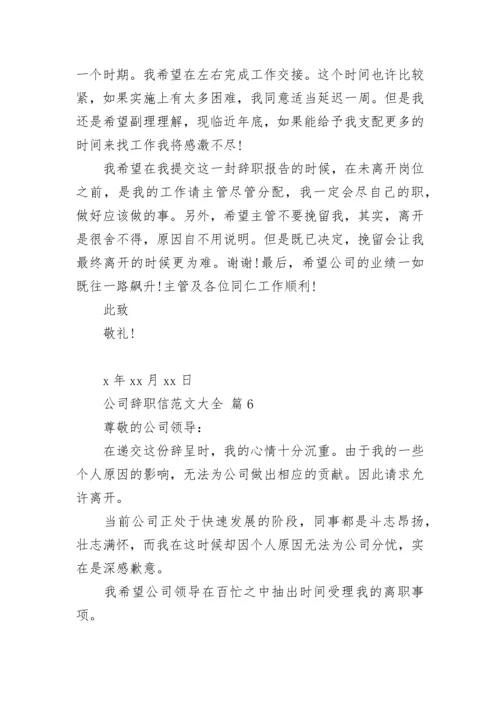 一个时期。我希望在左右完成工作交接。这个时间也许比较紧，如果实施上有太多困难，我同意适当延迟一周。但是我还是希望副理理解，现临近年底，如果能给予我支配更多的时间来找工作我将感激不尽!

我希望在我提交这一封辞职报告的时候，在未离开岗位之前，是我的工作请主管尽管分配，我一定会尽自己的职，做好应该做的事。另外，希望主管不要挽留我，其实，离开是很舍不得，原因自不用说明。但是既已决定，挽留会让我最终离开的时候更为难。谢谢!最后，希望公司的业绩一如既往一路飙升!主管及各位同仁工作顺利!

此致

敬礼!

x 年 xx 月 xx 日

公司辞职信范文大全 篇 6

尊敬的公司领导:

在递交这份辞呈时，我的心情十分沉重。由于我的一些个人原因的影响，无法为公司做出相应的贡献。因此请求允许离开。

当前公司正处于快速发展的阶段，同事都是斗志昂扬，壮志满怀，而我在这时候却因个人原因无法为公司分忧，实在是深感歉意。

我希望公司领导在百忙之中抽出时间受理我的离职事项。